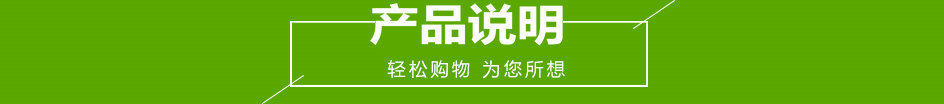 产品说明
轻松购物 为您所想